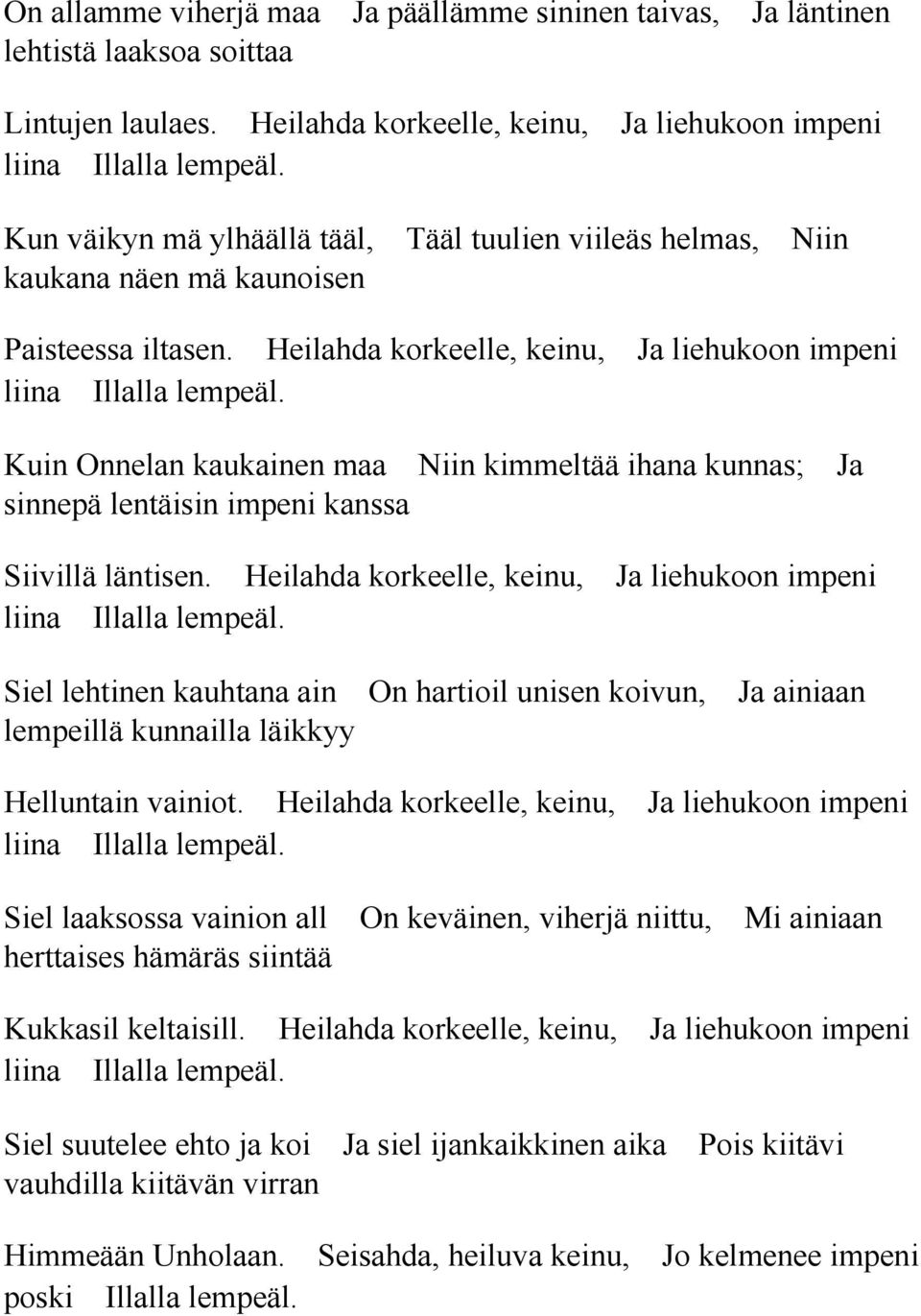 On allamme viherjä maa Ja päällämme sininen taivas, Ja läntinen lehtistä laaksoa soittaa

Lintujen laulaes. Heilahda korkeelle, keinu, Ja liehukoon impeni liina Illalla lempeäl.

Kun väikyn mä ylhäällä tääl, Tääl tuulien viileäs helmas, Niin kaukana näen mä kaunoisen

Paisteessa iltasen. Heilahda korkeelle, keinu, Ja liehukoon impeni liina Illalla lempeäl.

Kuin Onnelan kaukainen maa Niin kimmeltää ihana kunnas; Ja sinnepä lentäisin impeni kanssa

Siivillä läntisen. Heilahda korkeelle, keinu, Ja liehukoon impeni liina Illalla lempeäl.

Siel lehtinen kauhtana ain On hartioil unisen koivun, Ja ainiaan lempeillä kunnailla läikkyy

Helluntain vainiot. Heilahda korkeelle, keinu, Ja liehukoon impeni liina Illalla lempeäl.

Siel laaksossa vainion all On keväinen, viherjä niittu, Mi ainiaan herttaises hämäräs siintää

Kukkasil keltaisill. Heilahda korkeelle, keinu, Ja liehukoon impeni liina Illalla lempeäl.

Siel suutelee ehto ja koi Ja siel ijankaikkinen aika Pois kiitävi vauhdilla kiitävän virran

Himmeään Unholaan. Seisahda, heiluva keinu, Jo kelmenee impeni poski Illalla lempeäl.